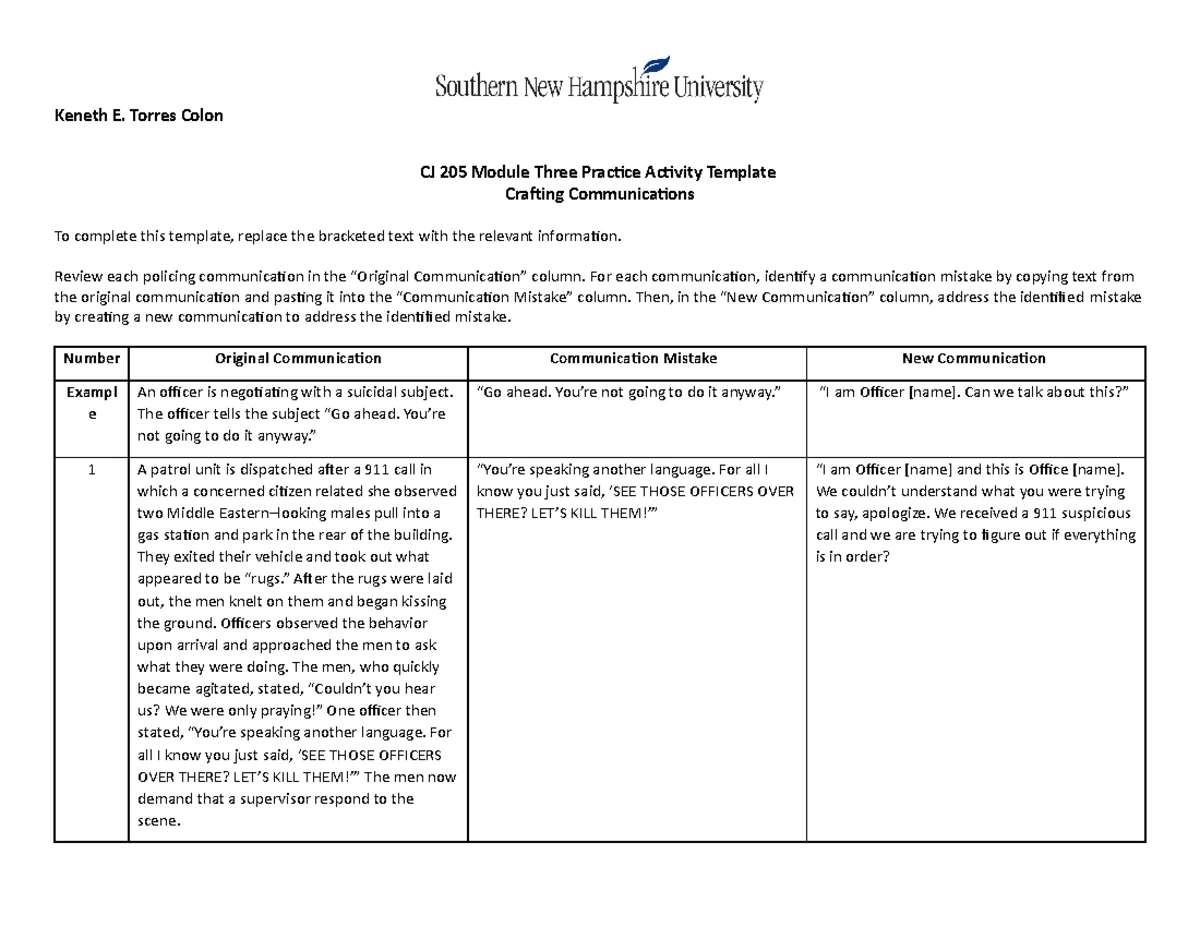 Southern New Hampshire University

Keneth E. Torres Colon

CJ 205 Module Three Practice Activity Template
Crafting Communications

To complete this template, replace the bracketed text with the relevant information.

Review each policing communication in the “Original Communication” column. For each communication, identify a communication mistake by copying text from the original communication and pasting it into the “Communication Mistake” column. Then, in the “New Communication” column, address the identified mistake by creating a new communication to address the identified mistake.

| Number | Original Communication | Communication Mistake | New Communication |
|---|---|---|---|
| Example | An officer is negotiating with a suicidal subject. The officer tells the subject “Go ahead. You’re not going to do it anyway.” | “Go ahead. You’re not going to do it anyway.” | “I am Officer [name]. Can we talk about this?” |
| 1 | A patrol unit is dispatched after a 911 call in which a concerned citizen related she observed two Middle Eastern–looking males pull into a gas station and park in the rear of the building. They exited their vehicle and took out what appeared to be “rugs.” After the rugs were laid out, the men knelt on them and began kissing the ground. Officers observed the behavior upon arrival and approached the men to ask what they were doing. The men, who quickly became agitated, stated, “Couldn’t you hear us? We were only praying!” One officer then stated, “You’re speaking another language. For all I know you just said, ‘SEE THOSE OFFICERS OVER THERE? LET’S KILL THEM!’” The men now demand that a supervisor respond to the scene. | “You’re speaking another language. For all I know you just said, ‘SEE THOSE OFFICERS OVER THERE? LET’S KILL THEM!’” | “I am Officer [name] and this is Office [name]. We couldn’t understand what you were trying to say, apologize. We received a 911 suspicious call and we are trying to figure out if everything is in order? |